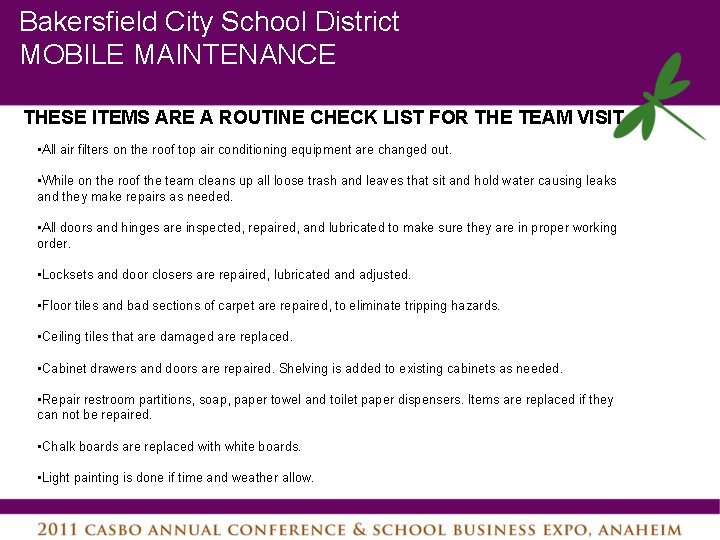 Bakersfield City School District
MOBILE MAINTENANCE

THESE ITEMS ARE A ROUTINE CHECK LIST FOR THE TEAM VISIT

•All air filters on the roof top air conditioning equipment are changed out.

•While on the roof the team cleans up all loose trash and leaves that sit and hold water causing leaks and they make repairs as needed.

•All doors and hinges are inspected, repaired, and lubricated to make sure they are in proper working order.

•Locksets and door closers are repaired, lubricated and adjusted.

•Floor tiles and bad sections of carpet are repaired, to eliminate tripping hazards.

•Ceiling tiles that are damaged are replaced.

•Cabinet drawers and doors are repaired. Shelving is added to existing cabinets as needed.

•Repair restroom partitions, soap, paper towel and toilet paper dispensers. Items are replaced if they can not be repaired.

•Chalk boards are replaced with white boards.

•Light painting is done if time and weather allow.

2011 CASBO ANNUAL CONFERENCE & SCHOOL BUSINESS EXPO, ANAHEIM